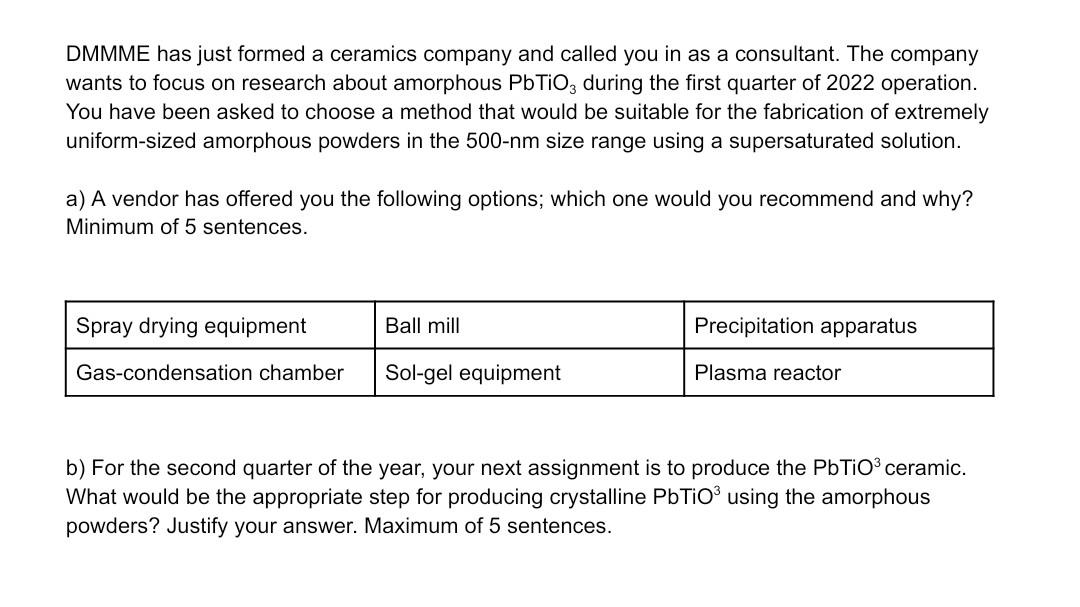 DMMME has just formed a ceramics company and called you in as a consultant. The company wants to focus on research about amorphous $PbTiO_3$ during the first quarter of 2022 operation. You have been asked to choose a method that would be suitable for the fabrication of extremely uniform-sized amorphous powders in the 500-nm size range using a supersaturated solution.

a) A vendor has offered you the following options; which one would you recommend and why? Minimum of 5 sentences.

| Spray drying equipment | Ball mill | Precipitation apparatus |
|---|---|---|
| Gas-condensation chamber | Sol-gel equipment | Plasma reactor |

b) For the second quarter of the year, your next assignment is to produce the $PbTiO^3$ ceramic. What would be the appropriate step for producing crystalline $PbTiO^3$ using the amorphous powders? Justify your answer. Maximum of 5 sentences.